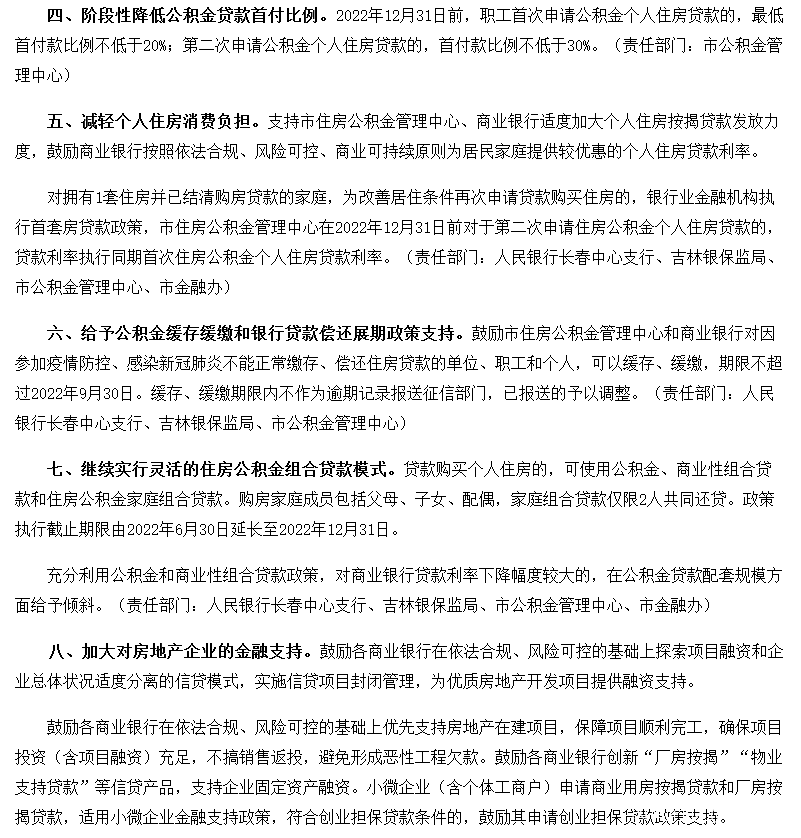 四、阶段性降低公积金贷款首付比例。2022年12月31日前，职工首次申请公积金个人住房贷款的，最低首付款比例不低于20%；第二次申请公积金个人住房贷款的，首付款比例不低于30%。（责任部门：市公积金管理中心）

五、减轻个人住房消费负担。支持市住房公积金管理中心、商业银行适度加大个人住房按揭贷款发放力度，鼓励商业银行按照依法合规、风险可控、商业可持续原则为居民家庭提供较优惠的个人住房贷款利率。

对拥有1套住房并已结清购房贷款的家庭，为改善居住条件再次申请贷款购买住房的，银行业金融机构执行首套房贷款政策，市住房公积金管理中心在2022年12月31日前对于第二次申请住房公积金个人住房贷款的，贷款利率执行同期首次住房公积金个人住房贷款利率。（责任部门：人民银行长春中心支行、吉林银保监局、市公积金管理中心、市金融办）

六、给予公积金缓存缓缴和银行贷款偿还展期政策支持。鼓励市住房公积金管理中心和商业银行对因参加疫情防控、感染新冠肺炎不能正常缴存、偿还住房贷款的单位、职工和个人，可以缓存、缓缴，期限不超过2022年9月30日。缓存、缓缴期限内不作为逾期记录报送征信部门，已报送的予以调整。（责任部门：人民银行长春中心支行、吉林银保监局、市公积金管理中心）

七、继续实行灵活的住房公积金组合贷款模式。贷款购买个人住房的，可使用公积金、商业性组合贷款和住房公积金家庭组合贷款。购房家庭成员包括父母、子女、配偶，家庭组合贷款仅限2人共同还贷。政策执行截止期限由2022年6月30日延长至2022年12月31日。

充分利用公积金和商业性组合贷款政策，对商业银行贷款利率下降幅度较大的，在公积金贷款配套规模方面给予倾斜。（责任部门：人民银行长春中心支行、吉林银保监局、市公积金管理中心、市金融办）

八、加大对房地产企业的金融支持。鼓励各商业银行在依法合规、风险可控的基础上探索项目融资和企业总体状况适度分离的信贷模式，实施信贷项目封闭管理，为优质房地产开发项目提供融资支持。

鼓励各商业银行在依法合规、风险可控的基础上优先支持房地产在建项目，保障项目顺利完工，确保项目投资（含项目融资）充足，不搞销售返投，避免形成恶性工程欠款。鼓励各商业银行创新“厂房按揭”“物业支持贷款”等信贷产品，支持企业固定资产融资。小微企业（含个体工商户）申请商业用房按揭贷款和厂房按揭贷款，适用小微企业金融支持政策，符合创业担保贷款条件的，鼓励其申请创业担保贷款政策支持。